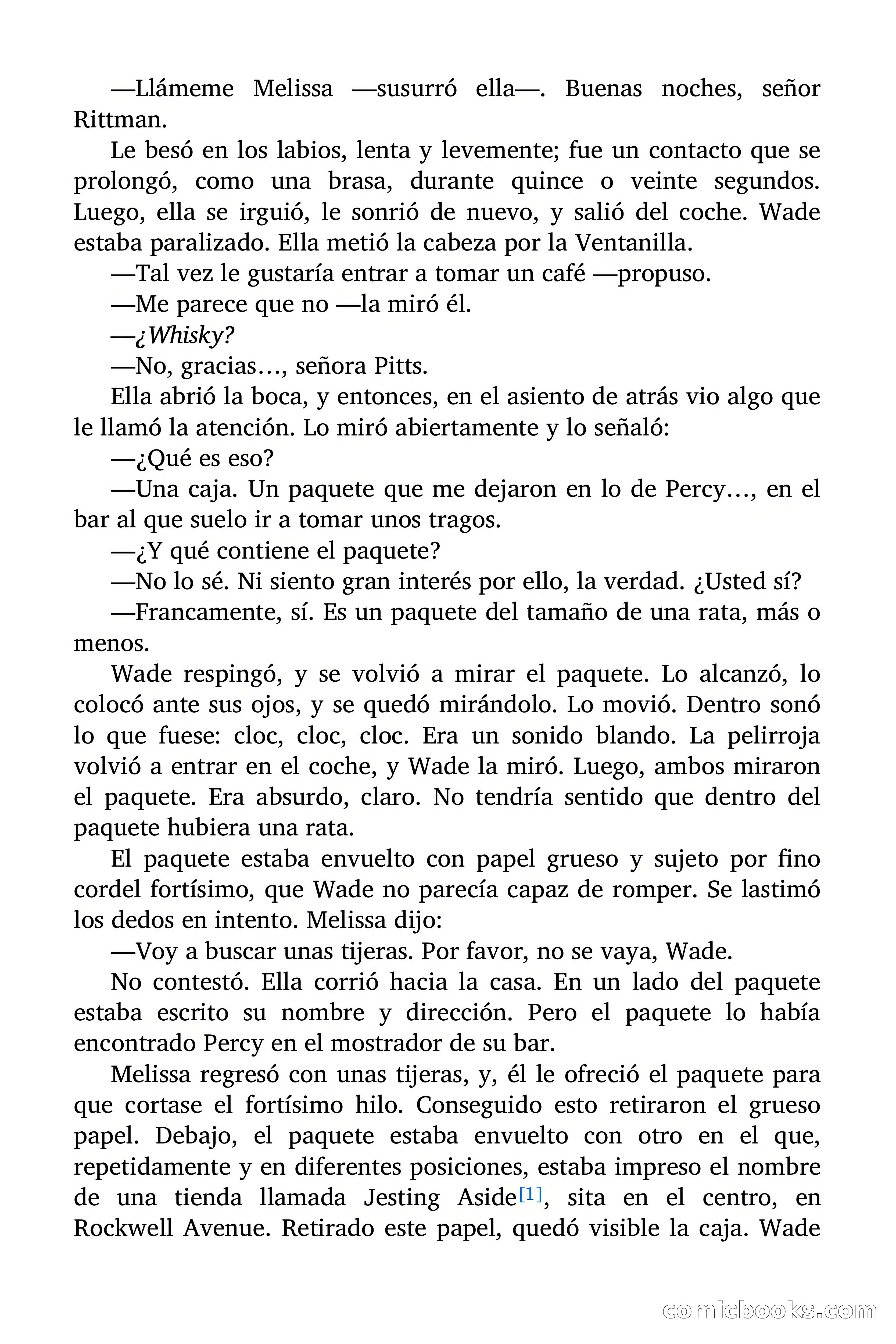 —Llámeme Melissa —susurró ella—. Buenas noches, señor Rittman.

Le besó en los labios, lenta y levemente; fue un contacto que se prolongó, como una brasa, durante quince o veinte segundos. Luego, ella se irguió, le sonrió de nuevo, y salió del coche. Wade estaba paralizado. Ella metió la cabeza por la Ventanilla.

—Tal vez le gustaría entrar a tomar un café —propuso.

—Me parece que no —la miró él.

—¿Whisky?

—No, gracias…, señora Pitts.

Ella abrió la boca, y entonces, en el asiento de atrás vio algo que le llamó la atención. Lo miró abiertamente y lo señaló:

—¿Qué es eso?

—Una caja. Un paquete que me dejaron en lo de Percy…, en el bar al que suelo ir a tomar unos tragos.

—¿Y qué contiene el paquete?

—No lo sé. Ni siento gran interés por ello, la verdad. ¿Usted sí?

—Francamente, sí. Es un paquete del tamaño de una rata, más o menos.

Wade respingó, y se volvió a mirar el paquete. Lo alcanzó, lo colocó ante sus ojos, y se quedó mirándolo. Lo movió. Dentro sonó lo que fuese: cloc, cloc, cloc. Era un sonido blando. La pelirroja volvió a entrar en el coche, y Wade la miró. Luego, ambos miraron el paquete. Era absurdo, claro. No tendría sentido que dentro del paquete hubiera una rata.

El paquete estaba envuelto con papel grueso y sujeto por fino cordel fortísimo, que Wade no parecía capaz de romper. Se lastimó los dedos en intento. Melissa dijo:

—Voy a buscar unas tijeras. Por favor, no se vaya, Wade.

No contestó. Ella corrió hacia la casa. En un lado del paquete estaba escrito su nombre y dirección. Pero el paquete lo había encontrado Percy en el mostrador de su bar.

Melissa regresó con unas tijeras, y, él le ofreció el paquete para que cortase el fortísimo hilo. Conseguido esto retiraron el grueso papel. Debajo, el paquete estaba envuelto con otro en el que, repetidamente y en diferentes posiciones, estaba impreso el nombre de una tienda llamada Jesting Aside[1], sita en el centro, en Rockwell Avenue. Retirado este papel, quedó visible la caja. Wade

comicbooks.com